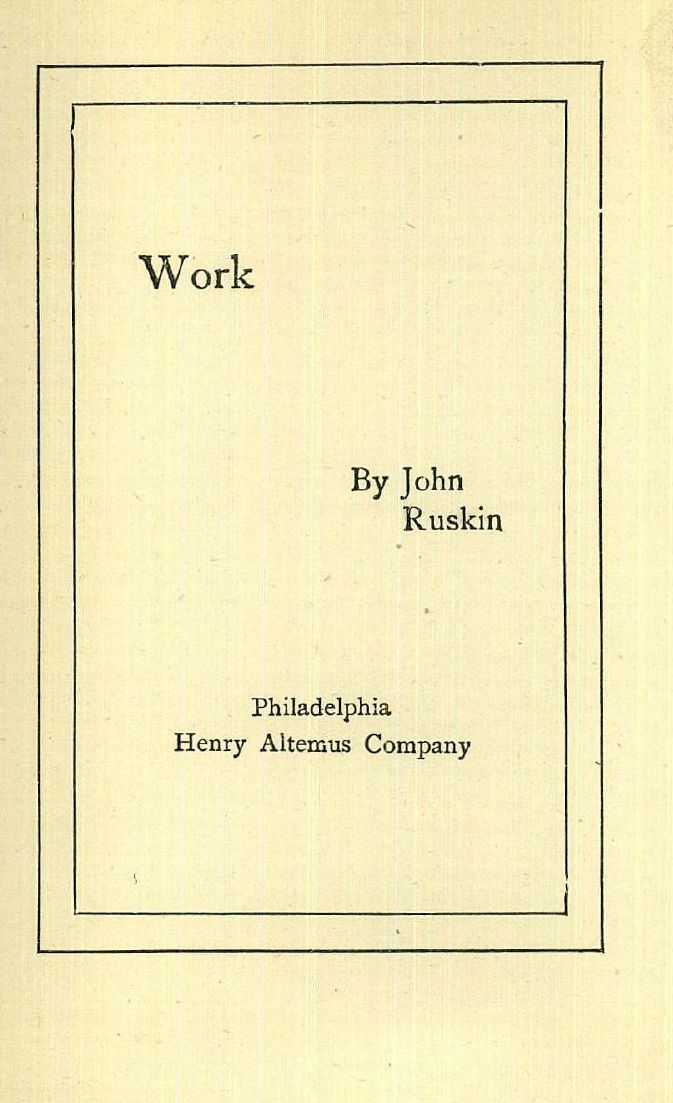 Work

By John
Ruskin

Philadelphia
Henry Altemus Company